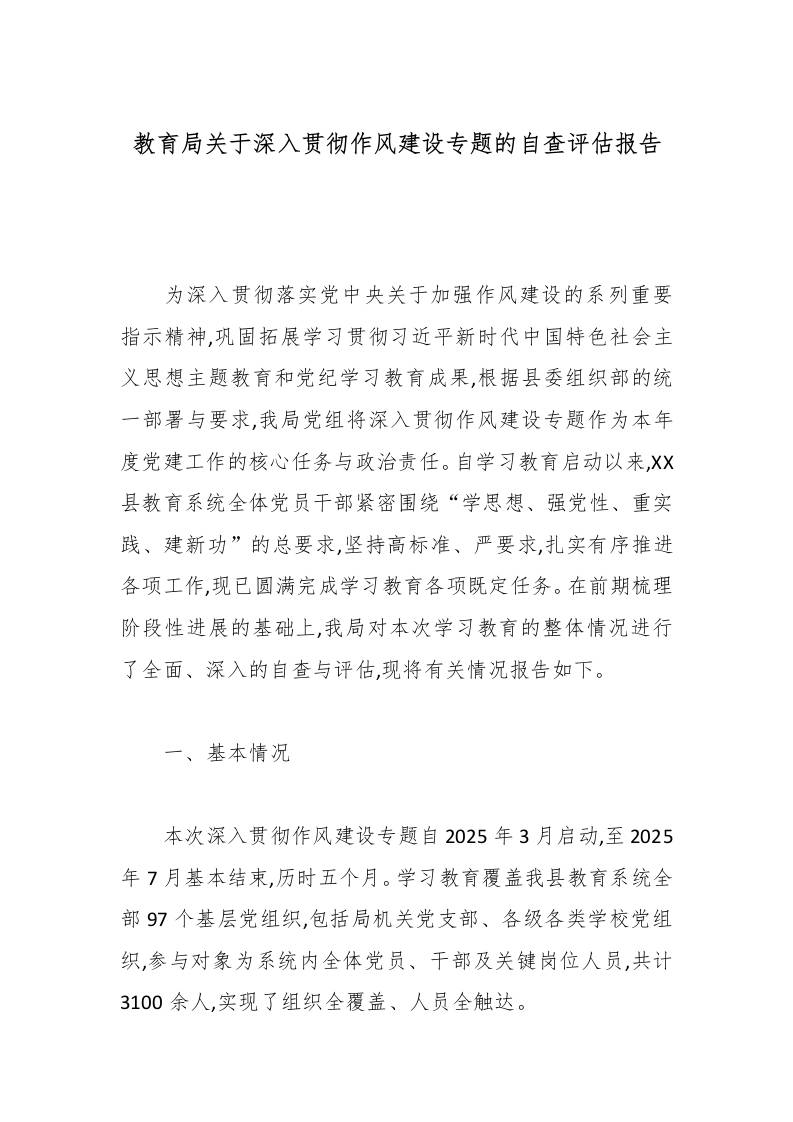 教育局关于深入贯彻作风建设专题的自查评估报告

为深入贯彻落实党中央关于加强作风建设的系列重要指示精神,巩固拓展学习贯彻习近平新时代中国特色社会主义思想主题教育和党纪学习教育成果,根据县委组织部的统一部署与要求,我局党组将深入贯彻作风建设专题作为本年度党建工作的核心任务与政治责任。自学习教育启动以来,XX县教育系统全体党员干部紧密围绕“学思想、强党性、重实践、建新功”的总要求,坚持高标准、严要求,扎实有序推进各项工作,现已圆满完成学习教育各项既定任务。在前期梳理阶段性进展的基础上,我局对本次学习教育的整体情况进行了全面、深入的自查与评估,现将有关情况报告如下。

一、基本情况

本次深入贯彻作风建设专题自2025年3月启动,至2025年7月基本结束,历时五个月。学习教育覆盖我县教育系统全部97个基层党组织,包括局机关党支部、各级各类学校党组织,参与对象为系统内全体党员、干部及关键岗位人员,共计3100余人,实现了组织全覆盖、人员全触达。